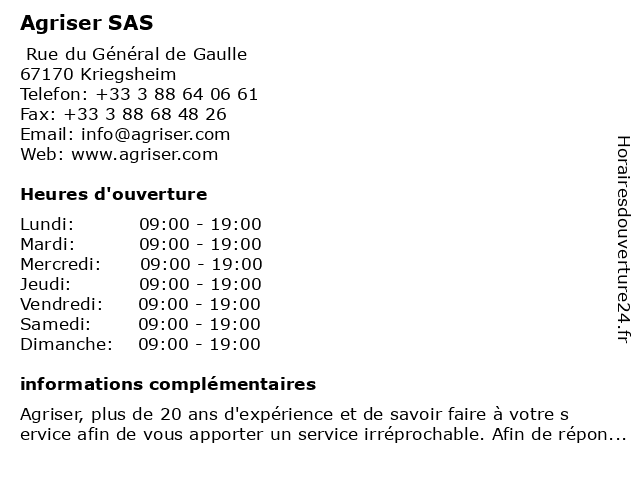 Agriser SAS

Rue du Général de Gaulle
67170 Kriegsheim
Telefon: +33 3 88 64 06 61
Fax: +33 3 88 68 48 26
Email: info@agriser.com
Web: www.agriser.com

Heures d'ouverture

| Lundi: | 09:00 - 19:00 |
|---|---|
| Mardi: | 09:00 - 19:00 |
| Mercredi: | 09:00 - 19:00 |
| Jeudi: | 09:00 - 19:00 |
| Vendredi: | 09:00 - 19:00 |
| Samedi: | 09:00 - 19:00 |
| Dimanche: | 09:00 - 19:00 |

informations complémentaires

Agriser, plus de 20 ans d'expérience et de savoir faire à votre s ervice afin de vous apporter un service irréprochable. Afin de répon...

Horairesdouverture24.fr